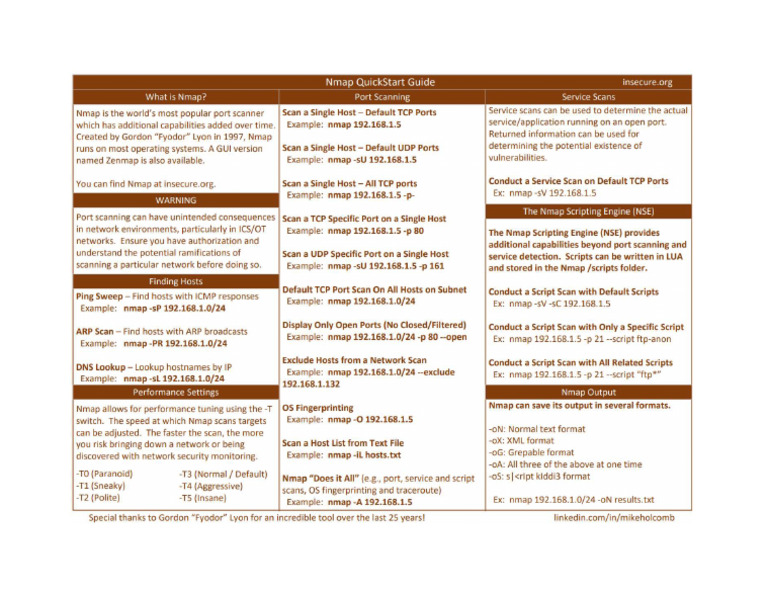 Nmap QuickStart Guide insecure.org

What is Nmap?

Nmap is the world's most popular port scanner which has additional capabilities added over time. Created by Gordon "Fyodor" Lyon in 1997, Nmap runs on most operating systems. A GUI version named Zenmap is also available.

You can find Nmap at insecure.org.

WARNING

Port scanning can have unintended consequences in network environments, particularly in ICS/OT networks. Ensure you have authorization and understand the potential ramifications of scanning a particular network before doing so.

Finding Hosts

Ping Sweep – Find hosts with ICMP responses
Example: nmap -sP 192.168.1.0/24

ARP Scan – Find hosts with ARP broadcasts
Example: nmap -PR 192.168.1.0/24

DNS Lookup – Lookup hostnames by IP
Example: nmap -sL 192.168.1.0/24

Performance Settings

Nmap allows for performance tuning using the -T switch. The speed at which Nmap scans targets can be adjusted. The faster the scan, the more you risk bringing down a network or being discovered with network security monitoring.

-T0 (Paranoid)
-T1 (Sneaky)
-T2 (Polite)
-T3 (Normal / Default)
-T4 (Aggressive)
-T5 (Insane)

Port Scanning

Scan a Single Host – Default TCP Ports
Example: nmap 192.168.1.5

Scan a Single Host – Default UDP Ports
Example: nmap -sU 192.168.1.5

Scan a Single Host – All TCP ports
Example: nmap 192.168.1.5 -p-

Scan a TCP Specific Port on a Single Host
Example: nmap 192.168.1.5 -p 80

Scan a UDP Specific Port on a Single Host
Example: nmap -sU 192.168.1.5 -p 161

Default TCP Port Scan On All Hosts on Subnet
Example: nmap 192.168.1.0/24

Display Only Open Ports (No Closed/Filtered)
Example: nmap 192.168.1.0/24 -p 80 --open

Exclude Hosts from a Network Scan
Example: nmap 192.168.1.0/24 --exclude 192.168.1.132

OS Fingerprinting
Example: nmap -O 192.168.1.5

Scan a Host List from Text File
Example: nmap -iL hosts.txt

Nmap "Does it All" (e.g., port, service and script scans, OS fingerprinting and traceroute)
Example: nmap -A 192.168.1.5

Service Scans

Service scans can be used to determine the actual service/application running on an open port. Returned information can be used for determining the potential existence of vulnerabilities.

Conduct a Service Scan on Default TCP Ports
Ex: nmap -sV 192.168.1.5

The Nmap Scripting Engine (NSE)

The Nmap Scripting Engine (NSE) provides additional capabilities beyond port scanning and service detection. Scripts can be written in LUA and stored in the Nmap /scripts folder.

Conduct a Script Scan with Default Scripts
Ex: nmap -sV -sC 192.168.1.5

Conduct a Script Scan with Only a Specific Script
Ex: nmap 192.168.1.5 -p 21 --script ftp-anon

Conduct a Script Scan with All Related Scripts
Ex: nmap 192.168.1.5 -p 21 --script "ftp*"

Nmap Output

Nmap can save its output in several formats.

-oN: Normal text format
-oX: XML format
-oG: Grepable format
-oA: All three of the above at one time
-oS: s|<ript kIddi3 format

Ex: nmap 192.168.1.0/24 -oN results.txt

Special thanks to Gordon "Fyodor" Lyon for an incredible tool over the last 25 years! linkedin.com/in/mikeholcomb